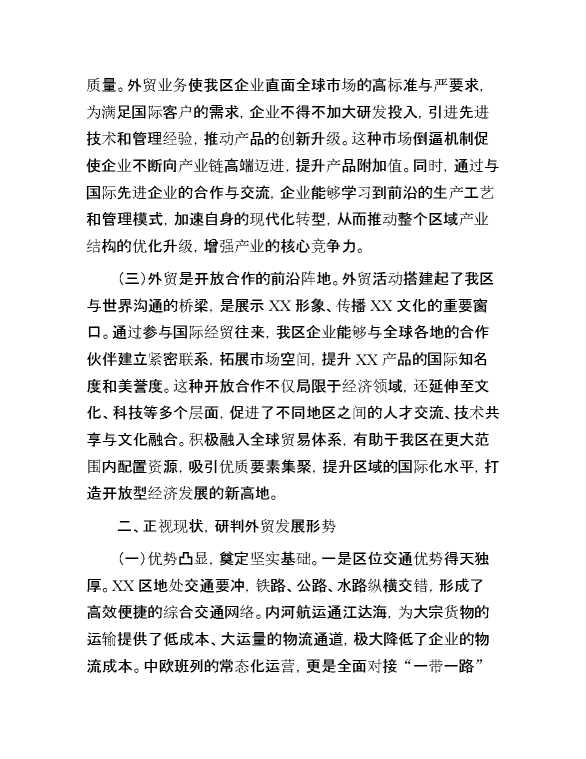 质量。外贸业务使我区企业直面全球市场的高标准与严要求，为满足国际客户的需求，企业不得不加大研发投入，引进先进技术和管理经验，推动产品的创新升级。这种市场倒逼机制促使企业不断向产业链高端迈进，提升产品附加值。同时，通过与国际先进企业的合作与交流，企业能够学习到前沿的生产工艺和管理模式，加速自身的现代化转型，从而推动整个区域产业结构的优化升级，增强产业的核心竞争力。

（三）外贸是开放合作的前沿阵地。外贸活动搭建起了我区与世界沟通的桥梁，是展示 XX 形象、传播 XX 文化的重要窗口。通过参与国际经贸往来，我区企业能够与全球各地的合作伙伴建立紧密联系，拓展市场空间，提升 XX 产品的国际知名度和美誉度。这种开放合作不仅局限于经济领域，还延伸至文化、科技等多个层面，促进了不同地区之间的人才交流、技术共享与文化融合。积极融入全球贸易体系，有助于我区在更大范围内配置资源，吸引优质要素集聚，提升区域的国际化水平，打造开放型经济发展的新高地。

二、正视现状，研判外贸发展形势

（一）优势凸显，奠定坚实基础。一是区位交通优势得天独厚。XX 区地处交通要冲，铁路、公路、水路纵横交错，形成了高效便捷的综合交通网络。内河航运通江达海，为大宗货物的运输提供了低成本、大运量的物流通道，极大降低了企业的物流成本。中欧班列的常态化运营，更是全面对接“一带一路”